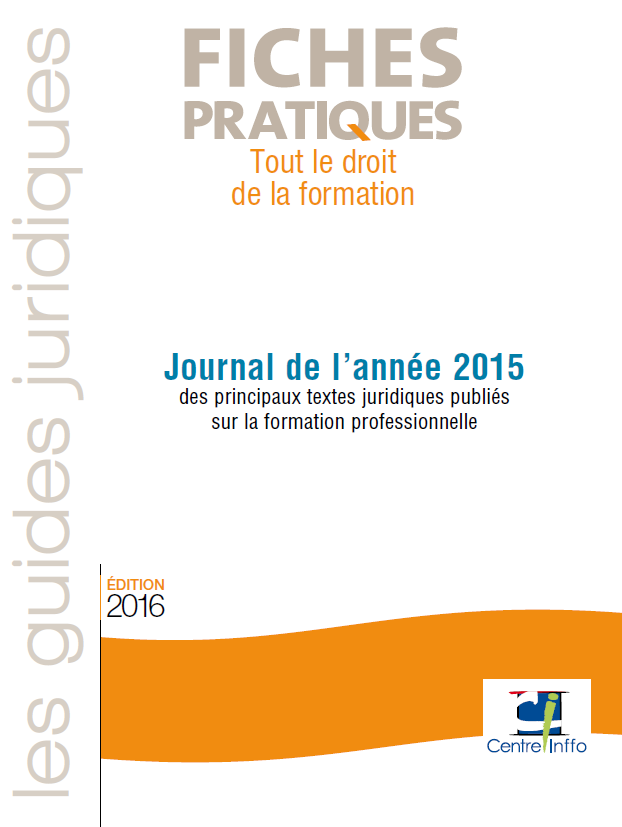 les guides juridiques

FICHES PRATIQUES
Tout le droit de la formation

Journal de l'année 2015
des principaux textes juridiques publiés sur la formation professionnelle

ÉDITION
2016

Centre Inffo